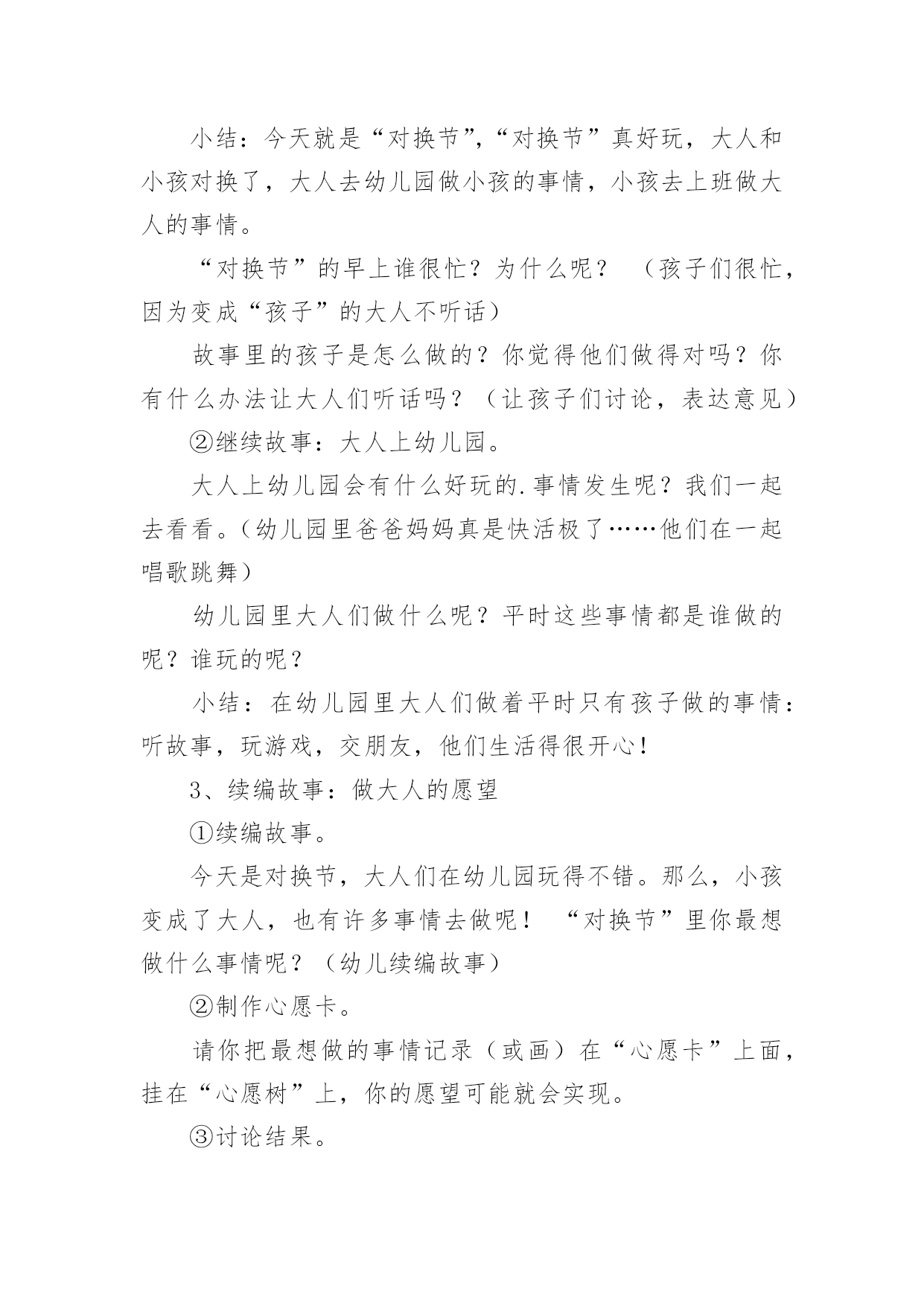 小结：今天就是“对换节”，“对换节”真好玩，大人和小孩对换了，大人去幼儿园做小孩的事情，小孩去上班做大人的事情。

“对换节”的早上谁很忙？为什么呢？ （孩子们很忙，因为变成“孩子”的大人不听话）

故事里的孩子是怎么做的？你觉得他们做得对吗？你有什么办法让大人们听话吗？（让孩子们讨论，表达意见）

②继续故事：大人上幼儿园。

大人上幼儿园会有什么好玩的.事情发生呢？我们一起去看看。（幼儿园里爸爸妈妈真是快活极了……他们在一起唱歌跳舞）

幼儿园里大人们做什么呢？平时这些事情都是谁做的呢？谁玩的呢？

小结：在幼儿园里大人们做着平时只有孩子做的事情：听故事，玩游戏，交朋友，他们生活得很开心！

3、续编故事：做大人的愿望

①续编故事。

今天是对换节，大人们在幼儿园玩得不错。那么，小孩变成了大人，也有许多事情去做呢！ “对换节”里你最想做什么事情呢？（幼儿续编故事）

②制作心愿卡。

请你把最想做的事情记录（或画）在“心愿卡”上面，挂在“心愿树”上，你的愿望可能就会实现。

③讨论结果。